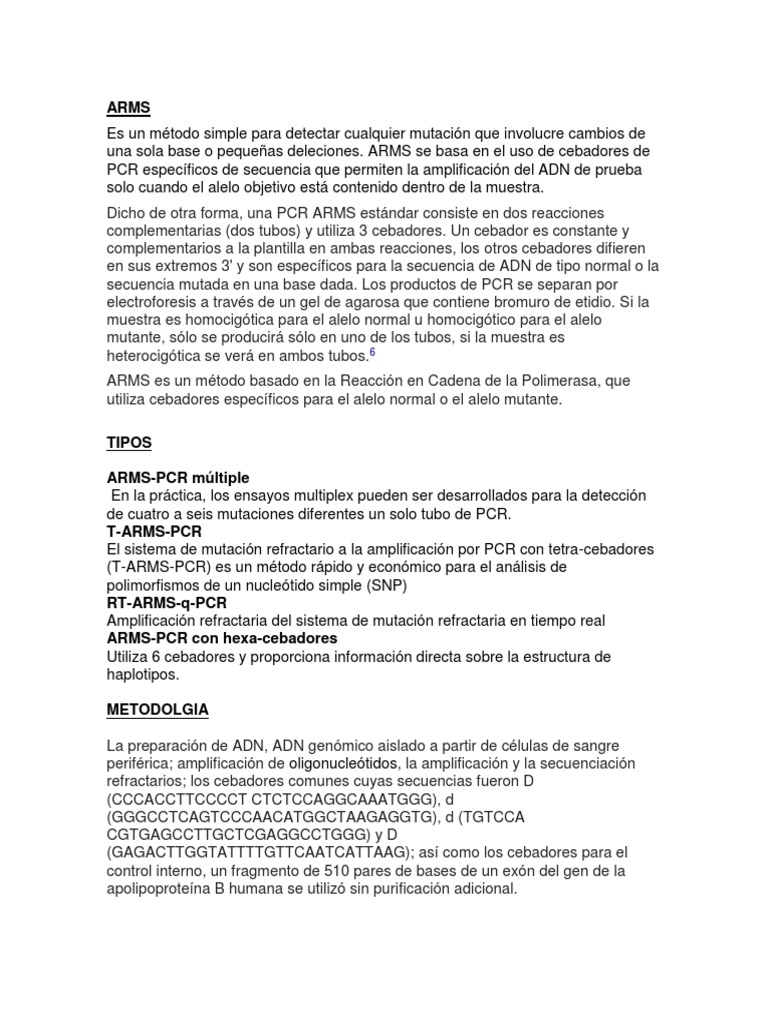 ARMS

Es un método simple para detectar cualquier mutación que involucre cambios de una sola base o pequeñas deleciones. ARMS se basa en el uso de cebadores de PCR específicos de secuencia que permiten la amplificación del ADN de prueba solo cuando el alelo objetivo está contenido dentro de la muestra.

Dicho de otra forma, una PCR ARMS estándar consiste en dos reacciones complementarias (dos tubos) y utiliza 3 cebadores. Un cebador es constante y complementarios a la plantilla en ambas reacciones, los otros cebadores difieren en sus extremos 3' y son específicos para la secuencia de ADN de tipo normal o la secuencia mutada en una base dada. Los productos de PCR se separan por electroforesis a través de un gel de agarosa que contiene bromuro de etidio. Si la muestra es homocigótica para el alelo normal u homocigótico para el alelo mutante, sólo se producirá sólo en uno de los tubos, si la muestra es heterocigótica se verá en ambos tubos.$^6$

ARMS es un método basado en la Reacción en Cadena de la Polimerasa, que utiliza cebadores específicos para el alelo normal o el alelo mutante.

TIPOS

ARMS-PCR múltiple
En la práctica, los ensayos multiplex pueden ser desarrollados para la detección de cuatro a seis mutaciones diferentes un solo tubo de PCR.
T-ARMS-PCR
El sistema de mutación refractario a la amplificación por PCR con tetra-cebadores (T-ARMS-PCR) es un método rápido y económico para el análisis de polimorfismos de un nucleótido simple (SNP)
RT-ARMS-q-PCR
Amplificación refractaria del sistema de mutación refractaria en tiempo real
ARMS-PCR con hexa-cebadores
Utiliza 6 cebadores y proporciona información directa sobre la estructura de haplotipos.

METODOLGIA

La preparación de ADN, ADN genómico aislado a partir de células de sangre periférica; amplificación de oligonucleótidos, la amplificación y la secuenciación refractarios; los cebadores comunes cuyas secuencias fueron D (CCCACCTTCCCCT CTCTCCAGGCAAATGGG), d (GGGCCTCAGTCCCAACATGGCTAAGAGGTG), d (TGTCCA CGTGAGCCTTGCTCGAGGCCTGGG) y D (GAGACTTGGTATTTTGTTCAATCATTAAG); así como los cebadores para el control interno, un fragmento de 510 pares de bases de un exón del gen de la apolipoproteína B humana se utilizó sin purificación adicional.